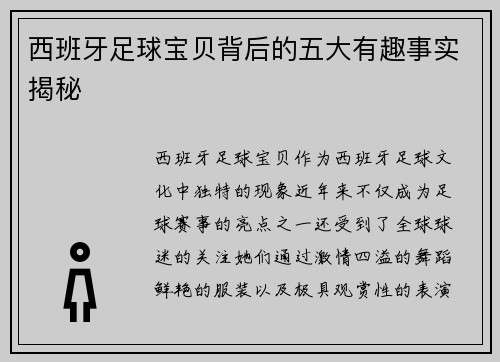 西班牙足球宝贝背后的五大有趣事实揭秘

西班牙足球宝贝作为西班牙足球文化中独特的现象近年来不仅成为足球赛事的亮点之一还受到了全球球迷的关注她们通过激情四溢的舞蹈鲜艳的服装以及极具观赏性的表演